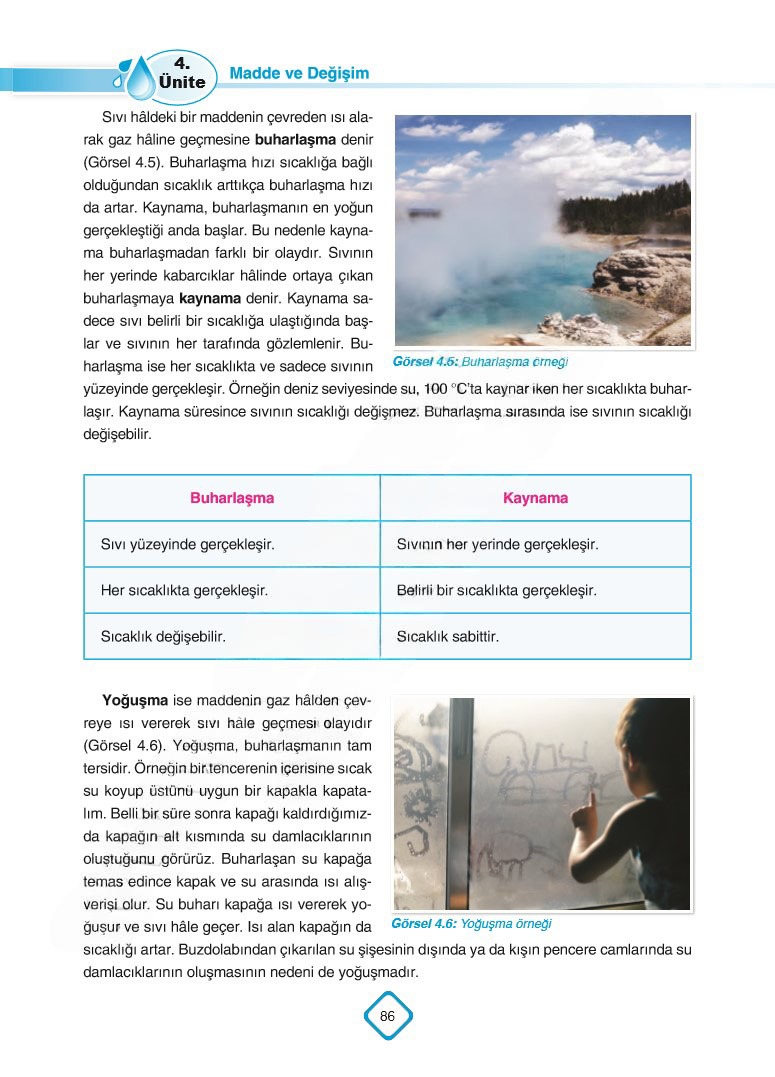 4. Ünite Madde ve Değişim

Sıvı hâldeki bir maddenin çevreden ısı alarak gaz hâline geçmesine **buharlaşma** denir (Görsel 4.5). Buharlaşma hızı sıcaklığa bağlı olduğundan sıcaklık arttıkça buharlaşma hızı da artar. Kaynama, buharlaşmanın en yoğun gerçekleştiği anda başlar. Bu nedenle kaynama buharlaşmadan farklı bir olaydır. Sıvının her yerinde kabarcıklar hâlinde ortaya çıkan buharlaşmaya **kaynama** denir. Kaynama sadece sıvı belirli bir sıcaklığa ulaştığında başlar ve sıvının her tarafında gözlemlenir. Buharlaşma ise her sıcaklıkta ve sadece sıvının yüzeyinde gerçekleşir. Örneğin deniz seviyesinde su, 100 °C'ta kaynar iken her sıcaklıkta buharlaşır. Kaynama süresince sıvının sıcaklığı değişmez. Buharlaşma sırasında ise sıvının sıcaklığı değişebilir.

Görsel 4.5: Buharlaşma örneği

| Buharlaşma | Kaynama |
|---|---|
| Sıvı yüzeyinde gerçekleşir. | Sıvının her yerinde gerçekleşir. |
| Her sıcaklıkta gerçekleşir. | Belirli bir sıcaklıkta gerçekleşir. |
| Sıcaklık değişebilir. | Sıcaklık sabittir. |

**Yoğuşma** ise maddenin gaz hâlden çevreye ısı vererek sıvı hâle geçmesi olayıdır (Görsel 4.6). Yoğuşma, buharlaşmanın tam tersidir. Örneğin bir tencerenin içerisine sıcak su koyup üstünü uygun bir kapakla kapatalım. Belli bir süre sonra kapağı kaldırdığımızda kapağın alt kısmında su damlacıklarının oluştuğunu görürüz. Buharlaşan su kapağa temas edince kapak ve su arasında ısı alışverişi olur. Su buharı kapağa ısı vererek yoğuşur ve sıvı hâle geçer. Isı alan kapağın da sıcaklığı artar. Buzdolabından çıkarılan su şişesinin dışında ya da kışın pencere camlarında su damlacıklarının oluşmasının nedeni de yoğuşmadır.

Görsel 4.6: Yoğuşma örneği

86